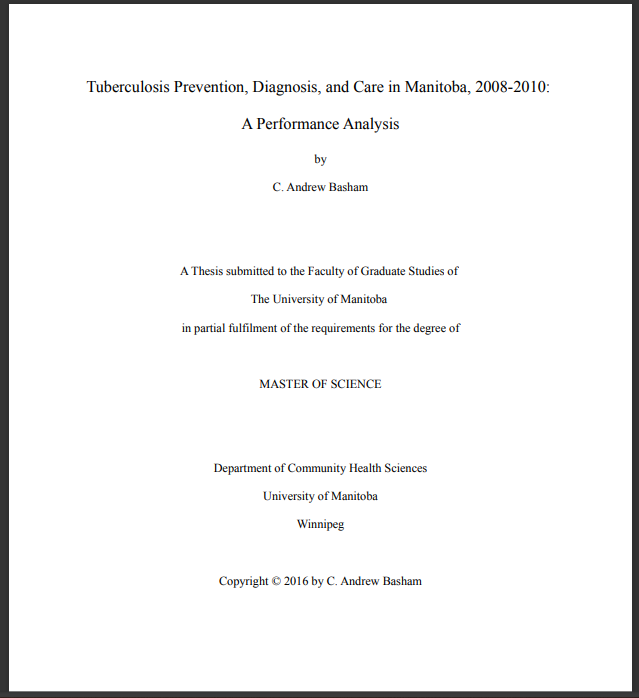 Tuberculosis Prevention, Diagnosis, and Care in Manitoba, 2008-2010:

A Performance Analysis

by

C. Andrew Basham

A Thesis submitted to the Faculty of Graduate Studies of

The University of Manitoba

in partial fulfilment of the requirements for the degree of

MASTER OF SCIENCE

Department of Community Health Sciences

University of Manitoba

Winnipeg

Copyright © 2016 by C. Andrew Basham